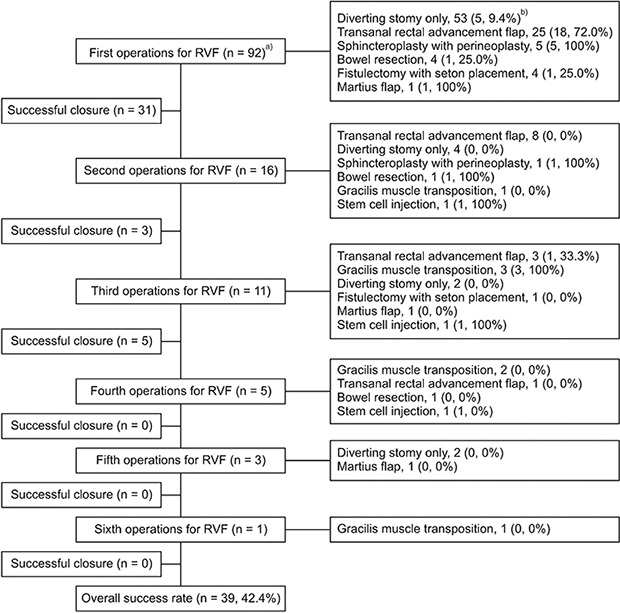 First operations for RVF (n = 92)$^{a)}$

Diverting stomy only, 53 (5, 9.4%)$^{b)}$
Transanal rectal advancement flap, 25 (18, 72.0%)
Sphincteroplasty with perineoplasty, 5 (5, 100%)
Bowel resection, 4 (1, 25.0%)
Fistulectomy with seton placement, 4 (1, 25.0%)
Martius flap, 1 (1, 100%)

Successful closure (n = 31)

Second operations for RVF (n = 16)

Transanal rectal advancement flap, 8 (0, 0%)
Diverting stomy only, 4 (0, 0%)
Sphincteroplasty with perineoplasty, 1 (1, 100%)
Bowel resection, 1 (1, 100%)
Gracilis muscle transposition, 1 (0, 0%)
Stem cell injection, 1 (1, 100%)

Successful closure (n = 3)

Third operations for RVF (n = 11)

Transanal rectal advancement flap, 3 (1, 33.3%)
Gracilis muscle transposition, 3 (3, 100%)
Diverting stomy only, 2 (0, 0%)
Fistulectomy with seton placement, 1 (0, 0%)
Martius flap, 1 (0, 0%)
Stem cell injection, 1 (1, 100%)

Successful closure (n = 5)

Fourth operations for RVF (n = 5)

Gracilis muscle transposition, 2 (0, 0%)
Transanal rectal advancement flap, 1 (0, 0%)
Bowel resection, 1 (0, 0%)
Stem cell injection, 1 (1, 0%)

Successful closure (n = 0)

Fifth operations for RVF (n = 3)

Diverting stomy only, 2 (0, 0%)
Martius flap, 1 (0, 0%)

Successful closure (n = 0)

Sixth operations for RVF (n = 1)

Gracilis muscle transposition, 1 (0, 0%)

Successful closure (n = 0)

Overall success rate (n = 39, 42.4%)